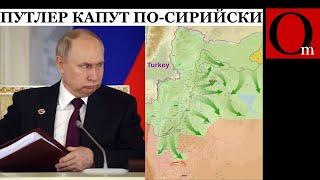 ПУТЛЕР КАПУТ ПО-СИРИЙСКИ

Om

Turkey